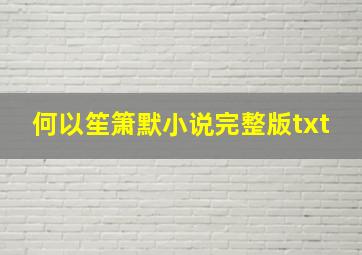 何以笙箫默小说完整版txt